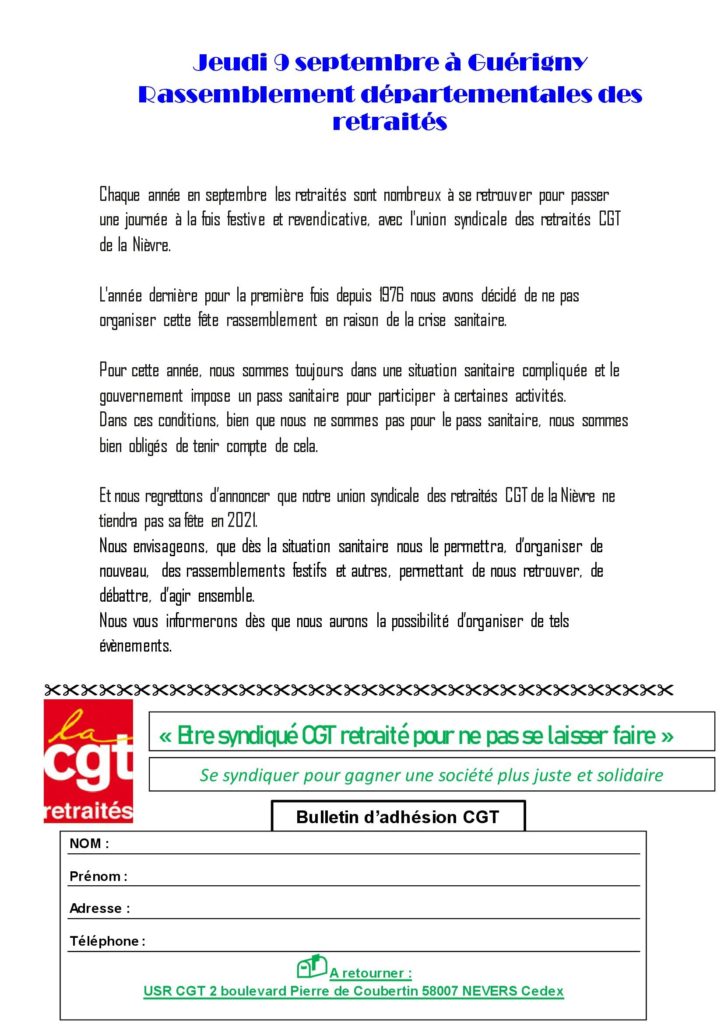 Jeudi 9 septembre à Guérigny
Rassemblement départementales des retraités

Chaque année en septembre les retraités sont nombreux à se retrouver pour passer une journée à la fois festive et revendicative, avec l'union syndicale des retraités CGT de la Nièvre.

L'année dernière pour la première fois depuis 1976 nous avons décidé de ne pas organiser cette fête rassemblement en raison de la crise sanitaire.

Pour cette année, nous sommes toujours dans une situation sanitaire compliquée et le gouvernement impose un pass sanitaire pour participer à certaines activités.
Dans ces conditions, bien que nous ne sommes pas pour le pass sanitaire, nous sommes bien obligés de tenir compte de cela.

Et nous regrettons d'annoncer que notre union syndicale des retraités CGT de la Nièvre ne tiendra pas sa fête en 2021.
Nous envisageons, que dès la situation sanitaire nous le permettra, d'organiser de nouveau, des rassemblements festifs et autres, permettant de nous retrouver, de débattre, d'agir ensemble.
Nous vous informerons dès que nous aurons la possibilité d'organiser de tels évènements.

la cgt retraités

« Etre syndiqué CGT retraité pour ne pas se laisser faire »

Se syndiquer pour gagner une société plus juste et solidaire

Bulletin d'adhésion CGT

NOM :

Prénom :

Adresse :

Téléphone :

A retourner :
USR CGT 2 boulevard Pierre de Coubertin 58007 NEVERS Cedex